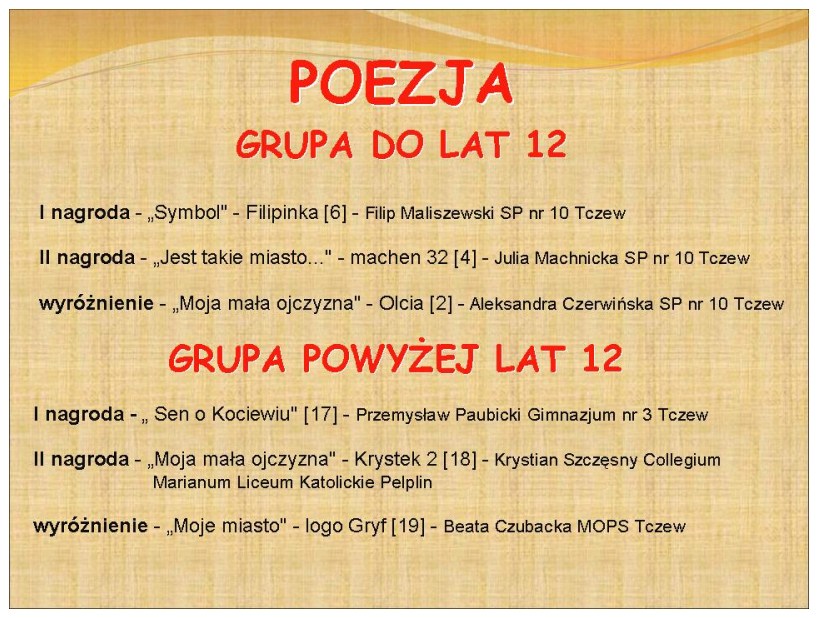 POEZJA

GRUPA DO LAT 12

I nagroda - „Symbol" - Filipinka [6] - Filip Maliszewski SP nr 10 Tczew

II nagroda - „Jest takie miasto..." - machen 32 [4] - Julia Machnicka SP nr 10 Tczew

wyróżnienie - „Moja mała ojczyzna" - Olcia [2] - Aleksandra Czerwińska SP nr 10 Tczew

GRUPA POWYŻEJ LAT 12

I nagroda - „ Sen o Kociewiu" [17] - Przemysław Paubicki Gimnazjum nr 3 Tczew

II nagroda - „Moja mała ojczyzna" - Krystek 2 [18] - Krystian Szczęsny Collegium Marianum Liceum Katolickie Pelplin

wyróżnienie - „Moje miasto" - logo Gryf [19] - Beata Czubacka MOPS Tczew